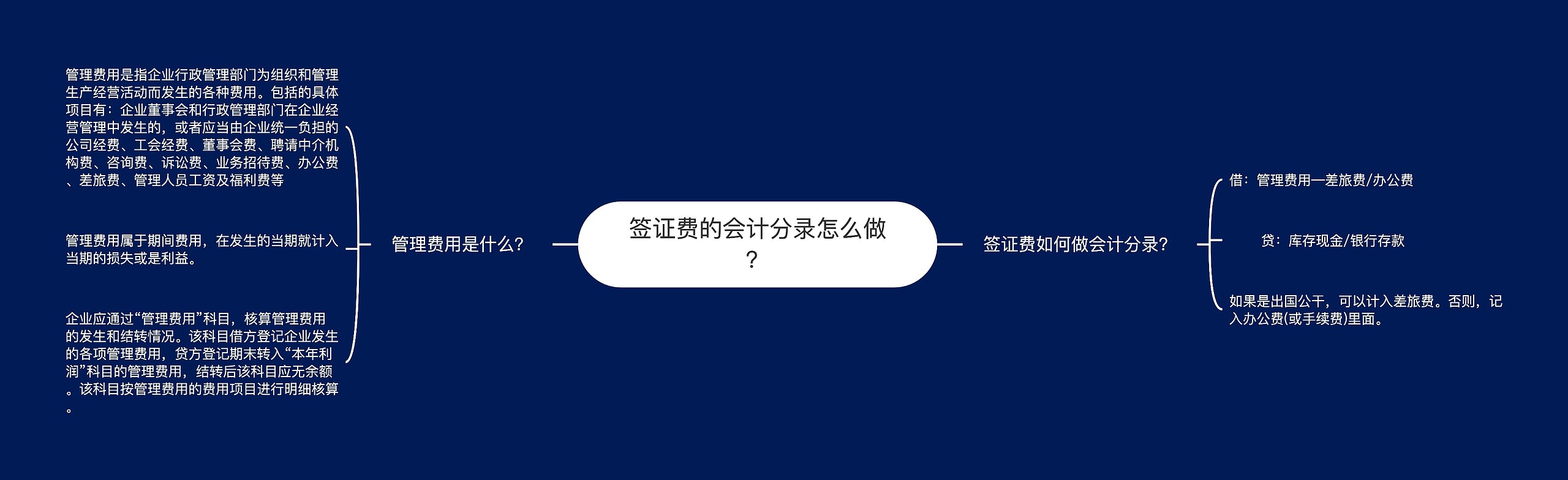 签证费的会计分录怎么做？

管理费用是什么？

管理费用是指企业行政管理部门为组织和管理生产经营活动而发生的各种费用。包括的具体项目有：企业董事会和行政管理部门在企业经营管理中发生的，或者应当由企业统一负担的公司经费、工会经费、董事会费、聘请中介机构费、咨询费、诉讼费、业务招待费、办公费、差旅费、管理人员工资及福利费等

管理费用属于期间费用，在发生的当期就计入当期的损失或是利益。

企业应通过“管理费用”科目，核算管理费用的发生和结转情况。该科目借方登记企业发生的各项管理费用，贷方登记期末转入“本年利润”科目的管理费用，结转后该科目应无余额。该科目按管理费用的费用项目进行明细核算。

签证费如何做会计分录？

借：管理费用—差旅费/办公费

贷：库存现金/银行存款

如果是出国公干，可以计入差旅费。否则，记入办公费(或手续费)里面。